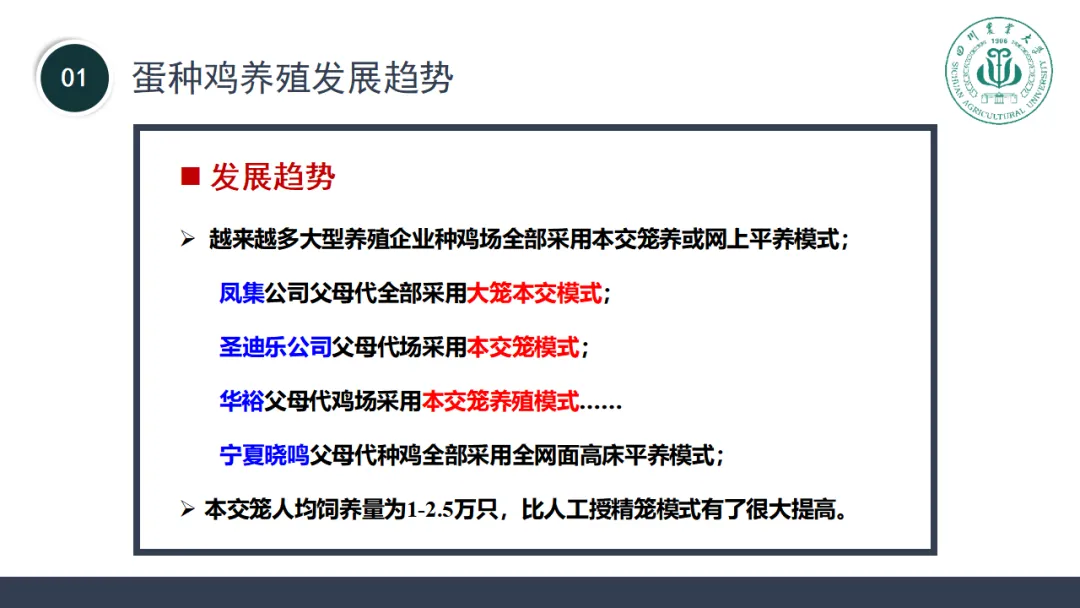 01

蛋种鸡养殖发展趋势

■ 发展趋势

➢ 越来越多大型养殖企业种鸡场全部采用本交笼养或网上平养模式；

凤集公司父母代全部采用大笼本交模式；

圣迪乐公司父母代场采用本交笼模式；

华裕父母代鸡场采用本交笼养殖模式……

宁夏晓鸣父母代种鸡全部采用全网面高床平养模式；

➢ 本交笼人均饲养量为1-2.5万只，比人工授精笼模式有了很大提高。